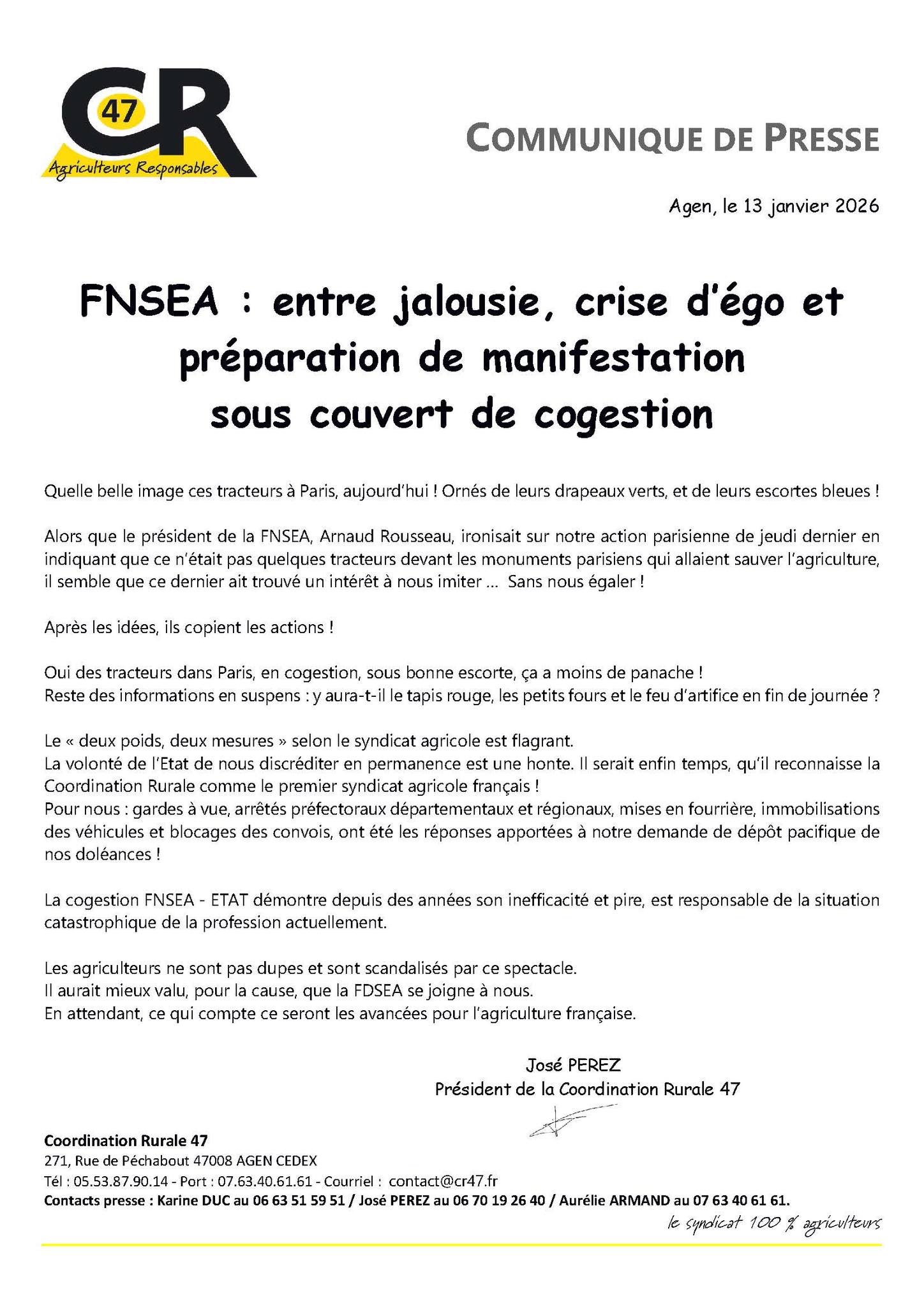 CR 47
Agriculteurs Responsables

COMMUNIQUE DE PRESSE

Agen, le 13 janvier 2026

FNSEA : entre jalousie, crise d'égo et préparation de manifestation sous couvert de cogestion

Quelle belle image ces tracteurs à Paris, aujourd'hui ! Ornés de leurs drapeaux verts, et de leurs escortes bleues !

Alors que le président de la FNSEA, Arnaud Rousseau, ironisait sur notre action parisienne de jeudi dernier en indiquant que ce n'était pas quelques tracteurs devant les monuments parisiens qui allaient sauver l'agriculture, il semble que ce dernier ait trouvé un intérêt à nous imiter … Sans nous égaler !

Après les idées, ils copient les actions !

Oui des tracteurs dans Paris, en cogestion, sous bonne escorte, ça a moins de panache !
Reste des informations en suspens : y aura-t-il le tapis rouge, les petits fours et le feu d'artifice en fin de journée ?

Le « deux poids, deux mesures » selon le syndicat agricole est flagrant.
La volonté de l'Etat de nous discréditer en permanence est une honte. Il serait enfin temps, qu'il reconnaisse la Coordination Rurale comme le premier syndicat agricole français !
Pour nous : gardes à vue, arrêtés préfectoraux départementaux et régionaux, mises en fourrière, immobilisations des véhicules et blocages des convois, ont été les réponses apportées à notre demande de dépôt pacifique de nos doléances !

La cogestion FNSEA - ETAT démontre depuis des années son inefficacité et pire, est responsable de la situation catastrophique de la profession actuellement.

Les agriculteurs ne sont pas dupes et sont scandalisés par ce spectacle.
Il aurait mieux valu, pour la cause, que la FDSEA se joigne à nous.
En attendant, ce qui compte ce seront les avancées pour l'agriculture française.

José PEREZ
Président de la Coordination Rurale 47

Coordination Rurale 47
271, Rue de Péchabout 47008 AGEN CEDEX
Tél : 05.53.87.90.14 - Port : 07.63.40.61.61 - Courriel : contact@cr47.fr
Contacts presse : Karine DUC au 06 63 51 59 51 / José PEREZ au 06 70 19 26 40 / Aurélie ARMAND au 07 63 40 61 61.
le syndicat 100 % agriculteurs